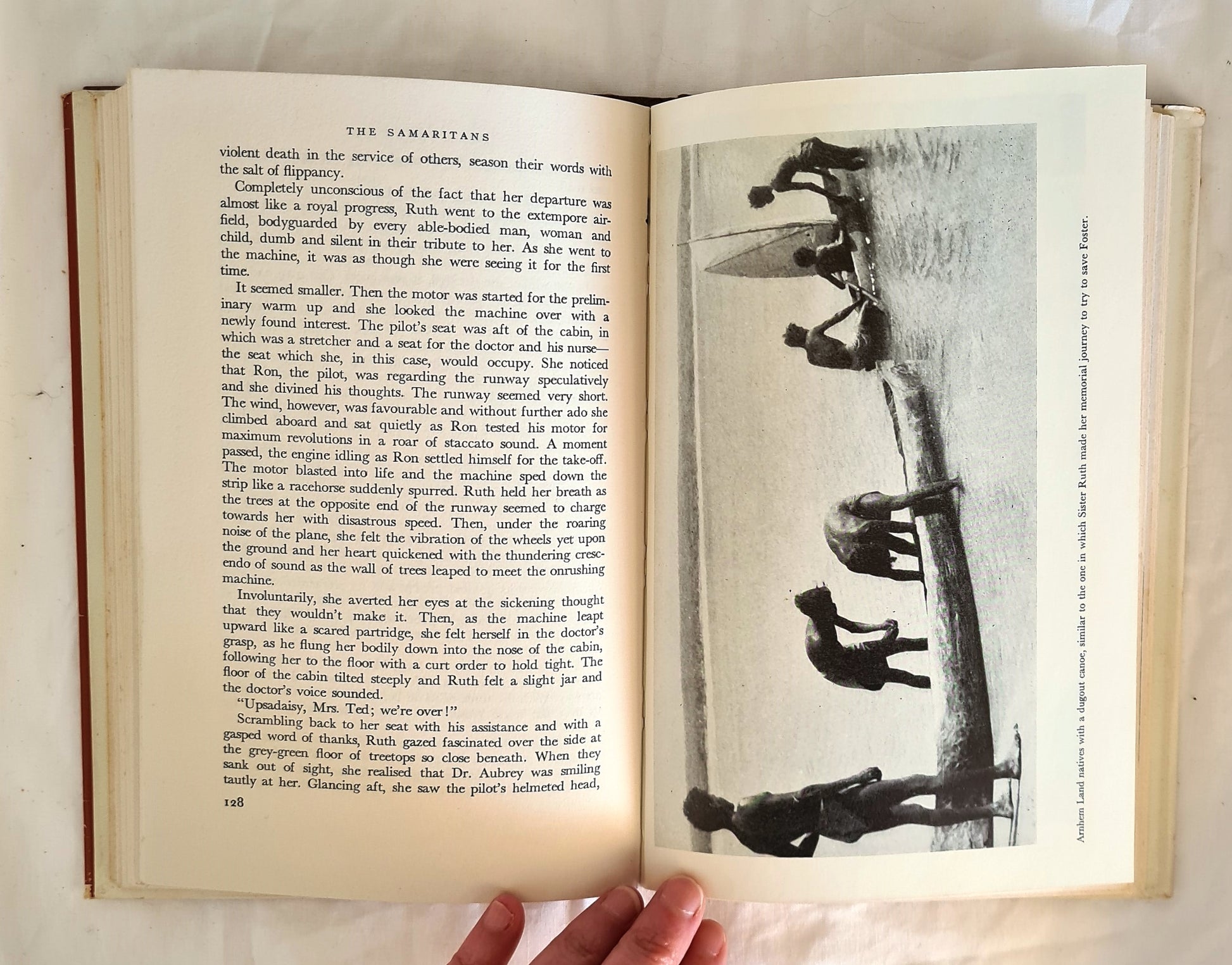 THE SAMARITANS

violent death in the service of others, season their words with the salt of flippancy.

Completely unconscious of the fact that her departure was almost like a royal progress, Ruth went to the extempore airfield, bodyguarded by every able-bodied man, woman and child, dumb and silent in their tribute to her. As she went to the machine, it was as though she were seeing it for the first time.

It seemed smaller. Then the motor was started for the preliminary warm up and she looked the machine over with a newly found interest. The pilot's seat was aft of the cabin, in which was a stretcher and a seat for the doctor and his nurse—the seat which she, in this case, would occupy. She noticed that Ron, the pilot, was regarding the runway speculatively and she divined his thoughts. The runway seemed very short. The wind, however, was favourable and without further ado she climbed aboard and sat quietly as Ron tested his motor for maximum revolutions in a roar of staccato sound. A moment passed, the engine idling as Ron settled himself for the take-off. The motor blasted into life and the machine sped down the strip like a racehorse suddenly spurred. Ruth held her breath as the trees at the opposite end of the runway seemed to charge towards her with disastrous speed. Then, under the roaring noise of the plane, she felt the vibration of the wheels yet upon the ground and her heart quickened with the thundering crescendo of sound as the wall of trees leaped to meet the onrushing machine.

Involuntarily, she averted her eyes at the sickening thought that they wouldn't make it. Then, as the machine leapt upward like a scared partridge, she felt herself in the doctor's grasp, as he flung her bodily down into the nose of the cabin, following her to the floor with a curt order to hold tight. The floor of the cabin tilted steeply and Ruth felt a slight jar and the doctor's voice sounded.

"Upsadaisy, Mrs. Ted; we're over!"

Scrambling back to her seat with his assistance and with a gasped word of thanks, Ruth gazed fascinated over the side at the grey-green floor of treetops so close beneath. When they sank out of sight, she realised that Dr. Aubrey was smiling tautly at her. Glancing aft, she saw the pilot's helmeted head,

128

Arnhem Land natives with a dugout canoe, similar to the one in which Sister Ruth made her memorial journey to try to save Foster.